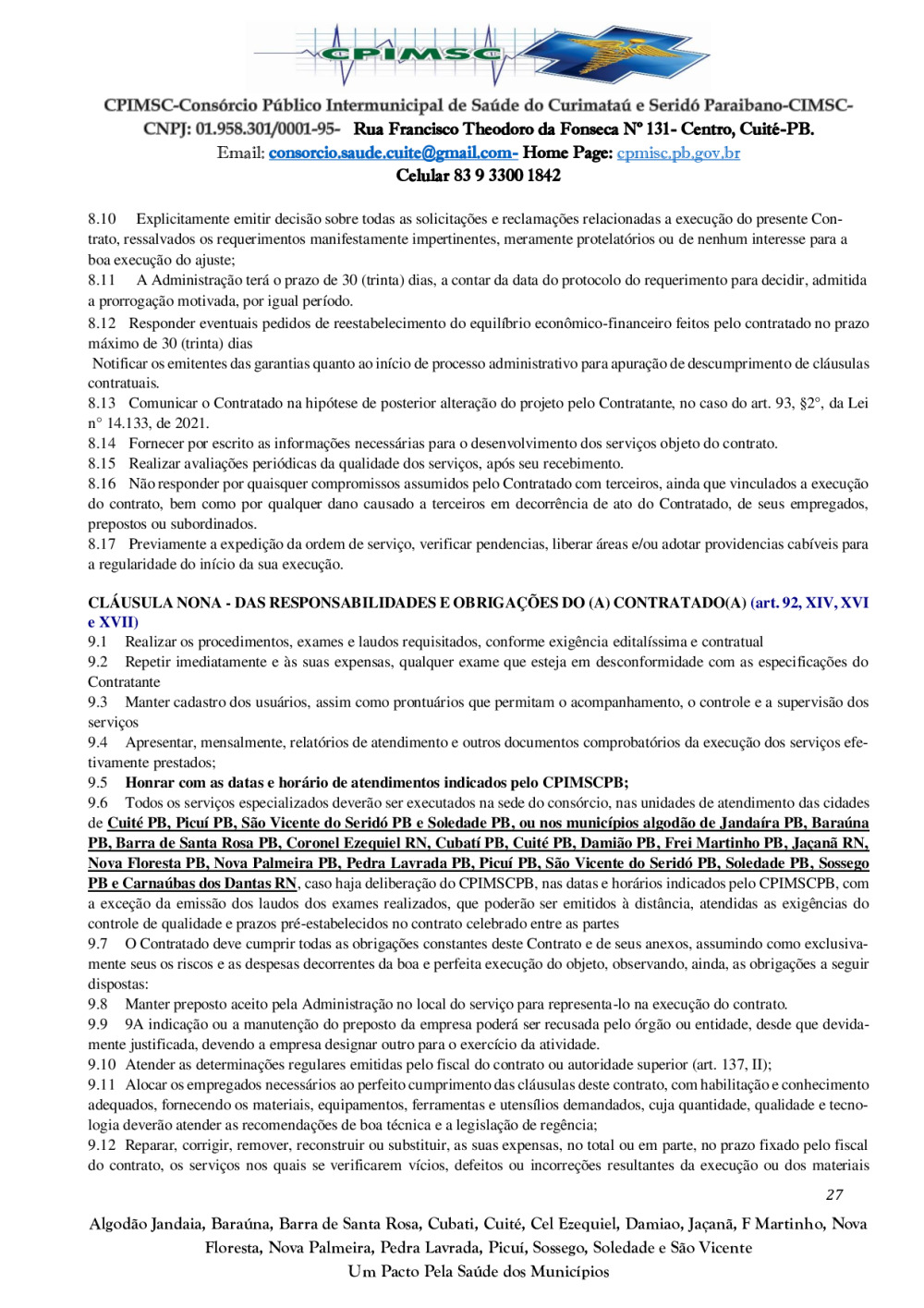 CPIMSC

CPIMSC-Consórcio Público Intermunicipal de Saúde do Curimataú e Seridó Paraibano-CIMSC-
CNPJ: 01.958.301/0001-95- Rua Francisco Theodoro da Fonseca Nº 131- Centro, Cuité-PB.
Email: consorcio.saude.cuite@gmail.com- Home Page: cpmisc.pb.gov.br
Celular 83 9 3300 1842

8.10 Explicitamente emitir decisão sobre todas as solicitações e reclamações relacionadas a execução do presente Contrato, ressalvados os requerimentos manifestamente impertinentes, meramente protelatórios ou de nenhum interesse para a boa execução do ajuste;
8.11 A Administração terá o prazo de 30 (trinta) dias, a contar da data do protocolo do requerimento para decidir, admitida a prorrogação motivada, por igual período.
8.12 Responder eventuais pedidos de reestabelecimento do equilíbrio econômico-financeiro feitos pelo contratado no prazo máximo de 30 (trinta) dias
Notificar os emitentes das garantias quanto ao início de processo administrativo para apuração de descumprimento de cláusulas contratuais.
8.13 Comunicar o Contratado na hipótese de posterior alteração do projeto pelo Contratante, no caso do art. 93, §2°, da Lei n° 14.133, de 2021.
8.14 Fornecer por escrito as informações necessárias para o desenvolvimento dos serviços objeto do contrato.
8.15 Realizar avaliações periódicas da qualidade dos serviços, após seu recebimento.
8.16 Não responder por quaisquer compromissos assumidos pelo Contratado com terceiros, ainda que vinculados a execução do contrato, bem como por qualquer dano causado a terceiros em decorrência de ato do Contratado, de seus empregados, prepostos ou subordinados.
8.17 Previamente a expedição da ordem de serviço, verificar pendencias, liberar áreas e/ou adotar providencias cabíveis para a regularidade do início da sua execução.

CLÁUSULA NONA - DAS RESPONSABILIDADES E OBRIGAÇÕES DO (A) CONTRATADO(A) (art. 92, XIV, XVI e XVII)
9.1 Realizar os procedimentos, exames e laudos requisitados, conforme exigência editalíssima e contratual
9.2 Repetir imediatamente e às suas expensas, qualquer exame que esteja em desconformidade com as especificações do Contratante
9.3 Manter cadastro dos usuários, assim como prontuários que permitam o acompanhamento, o controle e a supervisão dos serviços
9.4 Apresentar, mensalmente, relatórios de atendimento e outros documentos comprobatórios da execução dos serviços efetivamente prestados;
9.5 Honrar com as datas e horário de atendimentos indicados pelo CPIMSCPB;
9.6 Todos os serviços especializados deverão ser executados na sede do consórcio, nas unidades de atendimento das cidades de Cuité PB, Picuí PB, São Vicente do Seridó PB e Soledade PB, ou nos municípios algodão de Jandaíra PB, Baraúna PB, Barra de Santa Rosa PB, Coronel Ezequiel RN, Cubatí PB, Cuité PB, Damião PB, Frei Martinho PB, Jaçanã RN, Nova Floresta PB, Nova Palmeira PB, Pedra Lavrada PB, Picuí PB, São Vicente do Seridó PB, Soledade PB, Sossego PB e Carnaúbas dos Dantas RN, caso haja deliberação do CPIMSCPB, nas datas e horários indicados pelo CPIMSCPB, com a exceção da emissão dos laudos dos exames realizados, que poderão ser emitidos à distância, atendidas as exigências do controle de qualidade e prazos pré-estabelecidos no contrato celebrado entre as partes
9.7 O Contratado deve cumprir todas as obrigações constantes deste Contrato e de seus anexos, assumindo como exclusivamente seus os riscos e as despesas decorrentes da boa e perfeita execução do objeto, observando, ainda, as obrigações a seguir dispostas:
9.8 Manter preposto aceito pela Administração no local do serviço para representa-lo na execução do contrato.
9.9 9A indicação ou a manutenção do preposto da empresa poderá ser recusada pelo órgão ou entidade, desde que devidamente justificada, devendo a empresa designar outro para o exercício da atividade.
9.10 Atender as determinações regulares emitidas pelo fiscal do contrato ou autoridade superior (art. 137, II);
9.11 Alocar os empregados necessários ao perfeito cumprimento das cláusulas deste contrato, com habilitação e conhecimento adequados, fornecendo os materiais, equipamentos, ferramentas e utensílios demandados, cuja quantidade, qualidade e tecnologia deverão atender as recomendações de boa técnica e a legislação de regência;
9.12 Reparar, corrigir, remover, reconstruir ou substituir, as suas expensas, no total ou em parte, no prazo fixado pelo fiscal do contrato, os serviços nos quais se verificarem vícios, defeitos ou incorreções resultantes da execução ou dos materiais

27

Algodão Jandaia, Baraúna, Barra de Santa Rosa, Cubati, Cuité, Cel Ezequiel, Damiao, Jaçanã, F Martinho, Nova Floresta, Nova Palmeira, Pedra Lavrada, Picuí, Sossego, Soledade e São Vicente
Um Pacto Pela Saúde dos Municípios